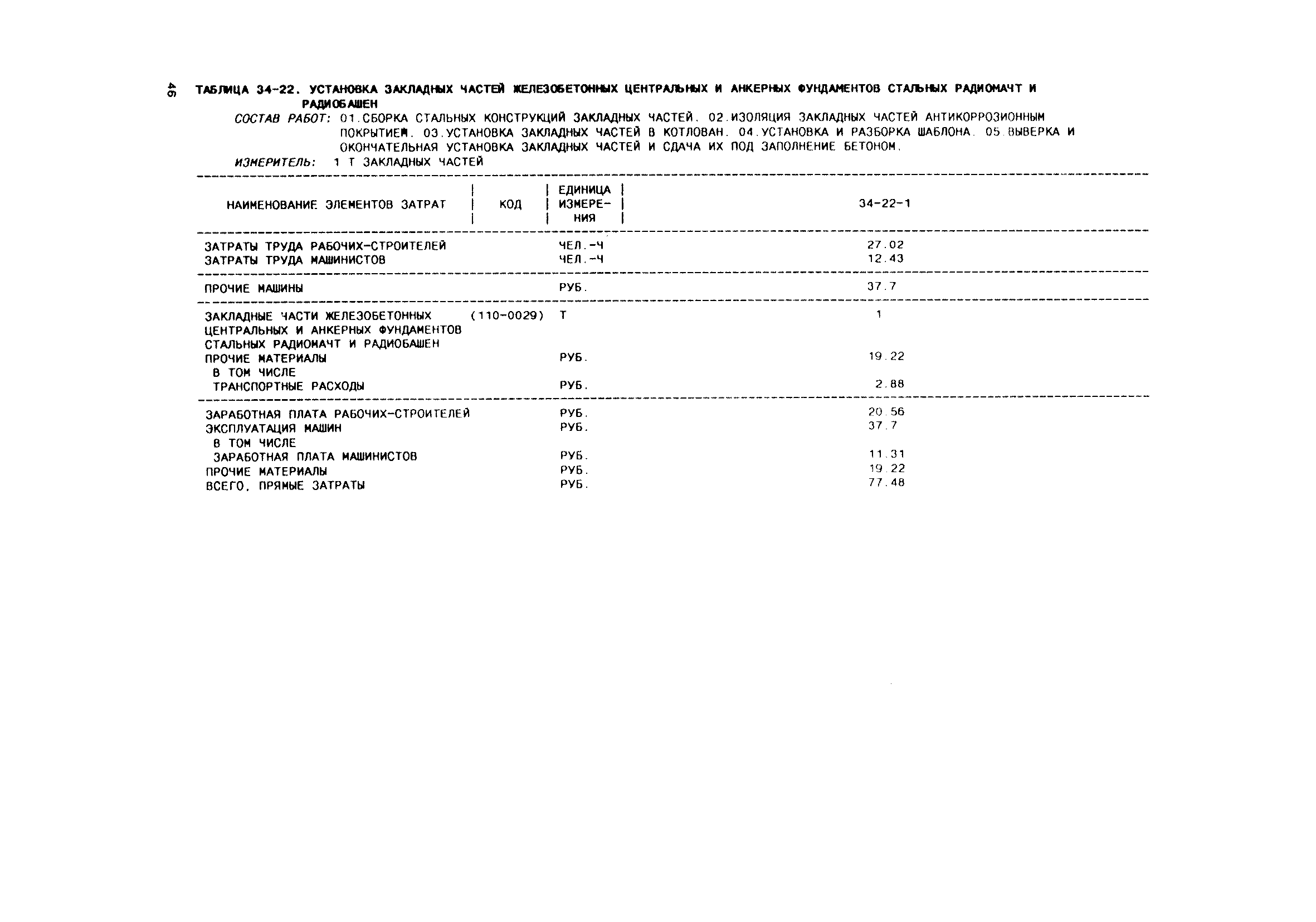 46

ТАБЛИЦА 34-22. УСТАНОВКА ЗАКЛАДНЫХ ЧАСТЕЙ ЖЕЛЕЗОБЕТОННЫХ ЦЕНТРАЛЬНЫХ И АНКЕРНЫХ ФУНДАМЕНТОВ СТАЛЬНЫХ РАДИОМАЧТ И РАДИОБАШЕН

СОСТАВ РАБОТ: 01.СБОРКА СТАЛЬНЫХ КОНСТРУКЦИЙ ЗАКЛАДНЫХ ЧАСТЕЙ. 02.ИЗОЛЯЦИЯ ЗАКЛАДНЫХ ЧАСТЕЙ АНТИКОРРОЗИОННЫМ ПОКРЫТИЕМ. 03.УСТАНОВКА ЗАКЛАДНЫХ ЧАСТЕЙ В КОТЛОВАН. 04.УСТАНОВКА И РАЗБОРКА ШАБЛОНА. 05.ВЫВЕРКА И ОКОНЧАТЕЛЬНАЯ УСТАНОВКА ЗАКЛАДНЫХ ЧАСТЕЙ И СДАЧА ИХ ПОД ЗАПОЛНЕНИЕ БЕТОНОМ.

ИЗМЕРИТЕЛЬ: 1 Т ЗАКЛАДНЫХ ЧАСТЕЙ

| НАИМЕНОВАНИЕ ЭЛЕМЕНТОВ ЗАТРАТ | КОД | ЕДИНИЦА ИЗМЕРЕНИЯ | 34-22-1 |
|---|---|---|---|
| ЗАТРАТЫ ТРУДА РАБОЧИХ-СТРОИТЕЛЕЙ | | ЧЕЛ.-Ч | 27.02 |
| ЗАТРАТЫ ТРУДА МАШИНИСТОВ | | ЧЕЛ.-Ч | 12.43 |
| ПРОЧИЕ МАШИНЫ | | РУБ. | 37.7 |
| ЗАКЛАДНЫЕ ЧАСТИ ЖЕЛЕЗОБЕТОННЫХ ЦЕНТРАЛЬНЫХ И АНКЕРНЫХ ФУНДАМЕНТОВ СТАЛЬНЫХ РАДИОМАЧТ И РАДИОБАШЕН | (110-0029) | Т | 1 |
| ПРОЧИЕ МАТЕРИАЛЫ | | РУБ. | 19.22 |
| В ТОМ ЧИСЛЕ | | | |
| ТРАНСПОРТНЫЕ РАСХОДЫ | | РУБ. | 2.88 |
| ЗАРАБОТНАЯ ПЛАТА РАБОЧИХ-СТРОИТЕЛЕЙ | | РУБ. | 20.56 |
| ЭКСПЛУАТАЦИЯ МАШИН | | РУБ. | 37.7 |
| В ТОМ ЧИСЛЕ | | | |
| ЗАРАБОТНАЯ ПЛАТА МАШИНИСТОВ | | РУБ. | 11.31 |
| ПРОЧИЕ МАТЕРИАЛЫ | | РУБ. | 19.22 |
| ВСЕГО, ПРЯМЫЕ ЗАТРАТЫ | | РУБ. | 77.48 |